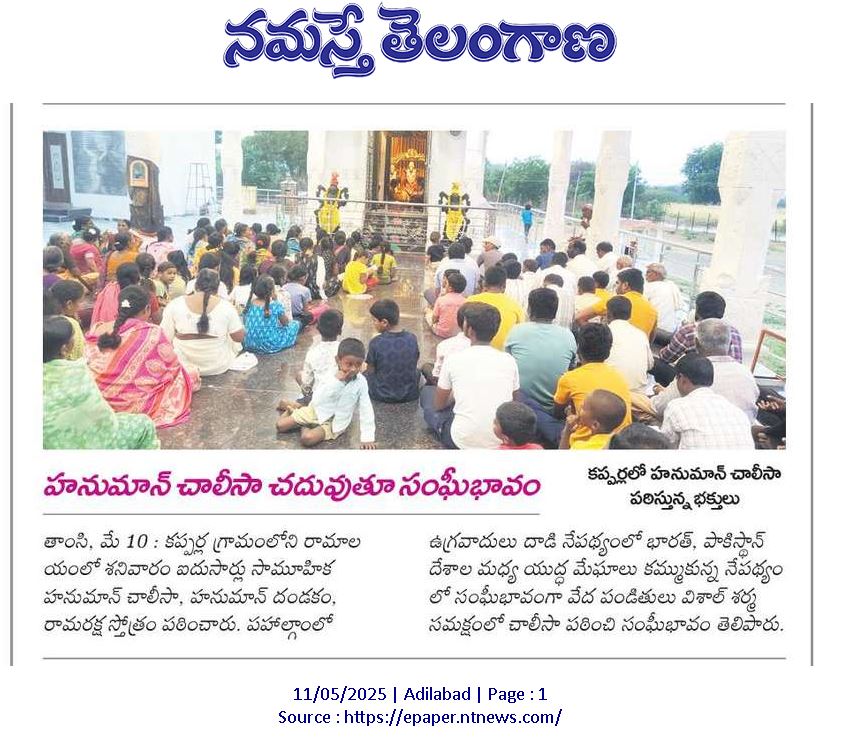 నమస్తే తెలంగాణ

హనుమాన్ చాలీసా చదువుతూ సంఘీభావం

కప్పర్లలో హనుమాన్ చాలీసా పఠిస్తున్న భక్తులు

తాంసి, మే 10 : కప్పర్ల గ్రామంలోని రామాలయంలో శనివారం ఐదుసార్లు సామూహిక హనుమాన్ చాలీసా, హనుమాన్ దండకం, రామరక్ష స్తోత్రం పఠించారు. పహల్గాంలో ఉగ్రవాదులు దాడి నేపథ్యంలో భారత్, పాకిస్థాన్ దేశాల మధ్య యుద్ధ మేఘాలు కమ్ముకున్న నేపథ్యంలో సంఘీభావంగా వేద పండితులు విశాల్ శర్మ సమక్షంలో చాలీసా పఠించి సంఘీభావం తెలిపారు.

11/05/2025 | Adilabad | Page : 1
Source : https://epaper.ntnews.com/